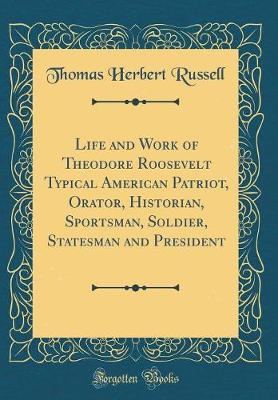 Thomas Herbert Russell

Life and Work of Theodore Roosevelt Typical American Patriot, Orator, Historian, Sportsman, Soldier, Statesman and President

Forgotten Books